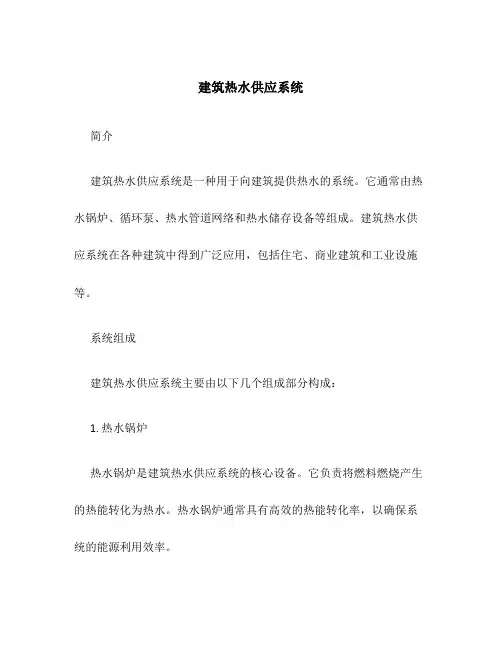 建筑热水供应系统

简介

建筑热水供应系统是一种用于向建筑提供热水的系统。它通常由热水锅炉、循环泵、热水管道网络和热水储存设备等组成。建筑热水供应系统在各种建筑中得到广泛应用，包括住宅、商业建筑和工业设施等。

系统组成

建筑热水供应系统主要由以下几个组成部分构成：

1. 热水锅炉

热水锅炉是建筑热水供应系统的核心设备。它负责将燃料燃烧产生的热能转化为热水。热水锅炉通常具有高效的热能转化率，以确保系统的能源利用效率。